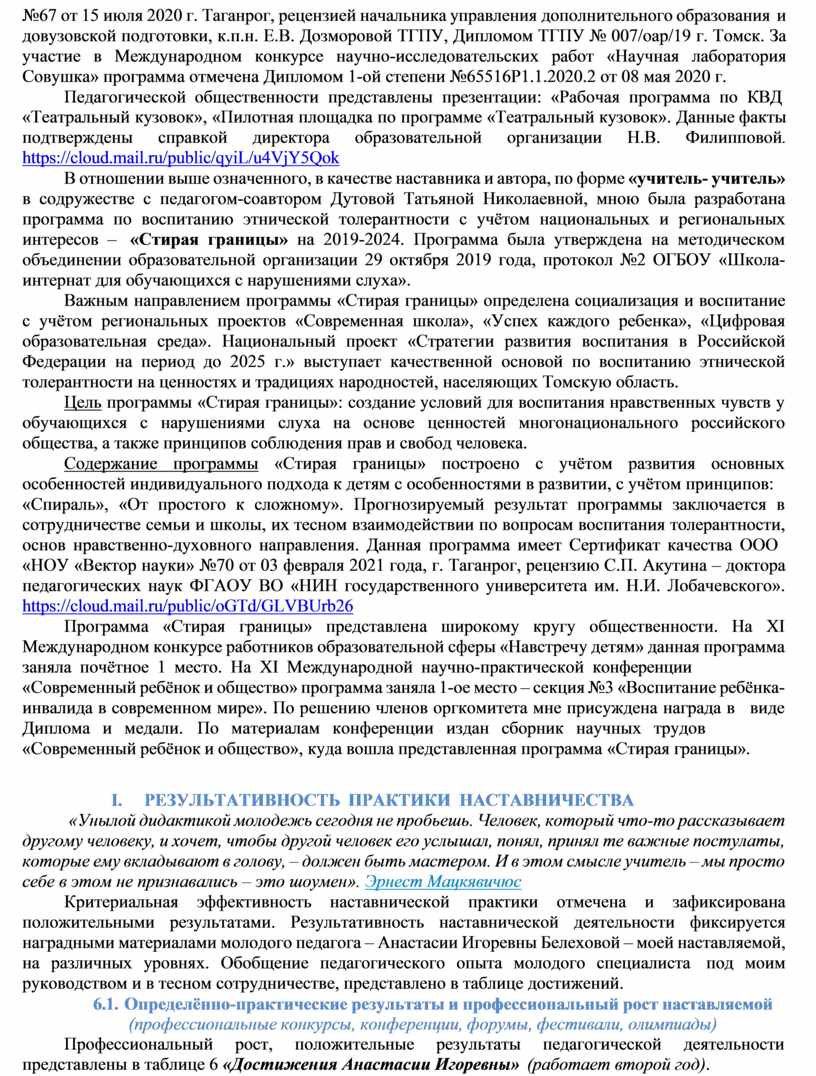 №67 от 15 июля 2020 г. Таганрог, рецензией начальника управления дополнительного образования и довузовской подготовки, к.п.н. Е.В. Дозморовой ТГПУ, Дипломом ТГПУ № 007/оар/19 г. Томск. За участие в Международном конкурсе научно-исследовательских работ «Научная лаборатория Совушка» программа отмечена Дипломом 1-ой степени №65516Р1.1.2020.2 от 08 мая 2020 г.

Педагогической общественности представлены презентации: «Рабочая программа по КВД «Театральный кузовок», «Пилотная площадка по программе «Театральный кузовок». Данные факты подтверждены справкой директора образовательной организации Н.В. Филипповой. https://cloud.mail.ru/public/qyiL/u4VjY5Qok

В отношении выше означенного, в качестве наставника и автора, по форме «учитель- учитель» в содружестве с педагогом-соавтором Дутовой Татьяной Николаевной, мною была разработана программа по воспитанию этнической толерантности с учётом национальных и региональных интересов – «Стирая границы» на 2019-2024. Программа была утверждена на методическом объединении образовательной организации 29 октября 2019 года, протокол №2 ОГБОУ «Школа-интернат для обучающихся с нарушениями слуха».

Важным направлением программы «Стирая границы» определена социализация и воспитание с учётом региональных проектов «Современная школа», «Успех каждого ребенка», «Цифровая образовательная среда». Национальный проект «Стратегии развития воспитания в Российской Федерации на период до 2025 г.» выступает качественной основой по воспитанию этнической толерантности на ценностях и традициях народностей, населяющих Томскую область.

Цель программы «Стирая границы»: создание условий для воспитания нравственных чувств у обучающихся с нарушениями слуха на основе ценностей многонационального российского общества, а также принципов соблюдения прав и свобод человека.

Содержание программы «Стирая границы» построено с учётом развития основных особенностей индивидуального подхода к детям с особенностями в развитии, с учётом принципов: «Спираль», «От простого к сложному». Прогнозируемый результат программы заключается в сотрудничестве семьи и школы, их тесном взаимодействии по вопросам воспитания толерантности, основ нравственно-духовного направления. Данная программа имеет Сертификат качества ООО «НОУ «Вектор науки» №70 от 03 февраля 2021 года, г. Таганрог, рецензию С.П. Акутина – доктора педагогических наук ФГАОУ ВО «НИН государственного университета им. Н.И. Лобачевского». https://cloud.mail.ru/public/oGTd/GLVBUrb26

Программа «Стирая границы» представлена широкому кругу общественности. На XI Международном конкурсе работников образовательной сферы «Навстречу детям» данная программа заняла почётное 1 место. На XI Международной научно-практической конференции «Современный ребёнок и общество» программа заняла 1-ое место – секция №3 «Воспитание ребёнка-инвалида в современном мире». По решению членов оргкомитета мне присуждена награда в виде Диплома и медали. По материалам конференции издан сборник научных трудов «Современный ребёнок и общество», куда вошла представленная программа «Стирая границы».

I. РЕЗУЛЬТАТИВНОСТЬ ПРАКТИКИ НАСТАВНИЧЕСТВА

«Унылой дидактикой молодежь сегодня не пробьешь. Человек, который что-то рассказывает другому человеку, и хочет, чтобы другой человек его услышал, понял, принял те важные постулаты, которые ему вкладывают в голову, – должен быть мастером. И в этом смысле учитель – мы просто себе в этом не признавались – это шоумен». Эрнест Мацкявичюс

Критериальная эффективность наставнической практики отмечена и зафиксирована положительными результатами. Результативность наставнической деятельности фиксируется наградными материалами молодого педагога – Анастасии Игоревны Белеховой – моей наставляемой, на различных уровнях. Обобщение педагогического опыта молодого специалиста под моим руководством и в тесном сотрудничестве, представлено в таблице достижений.

6.1. Определённо-практические результаты и профессиональный рост наставляемой
(профессиональные конкурсы, конференции, форумы, фестивали, олимпиады)

Профессиональный рост, положительные результаты педагогической деятельности представлены в таблице 6 «Достижения Анастасии Игоревны» (работает второй год).